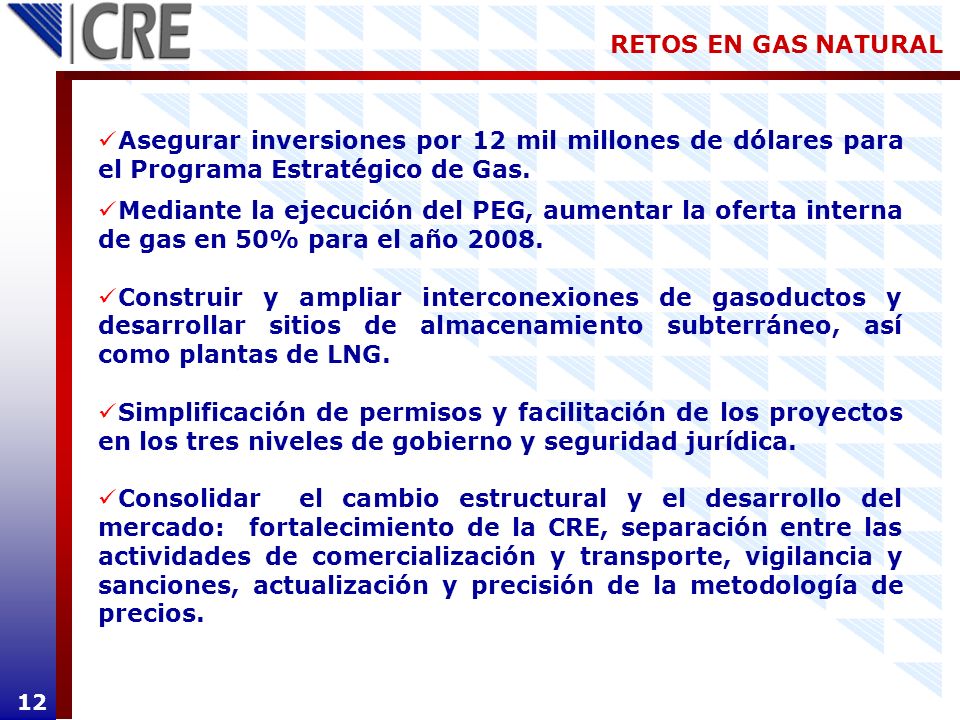 CRE

RETOS EN GAS NATURAL

✓Asegurar inversiones por 12 mil millones de dólares para el Programa Estratégico de Gas.

✓Mediante la ejecución del PEG, aumentar la oferta interna de gas en 50% para el año 2008.

✓Construir y ampliar interconexiones de gasoductos y desarrollar sitios de almacenamiento subterráneo, así como plantas de LNG.

✓Simplificación de permisos y facilitación de los proyectos en los tres niveles de gobierno y seguridad jurídica.

✓Consolidar el cambio estructural y el desarrollo del mercado: fortalecimiento de la CRE, separación entre las actividades de comercialización y transporte, vigilancia y sanciones, actualización y precisión de la metodología de precios.

12